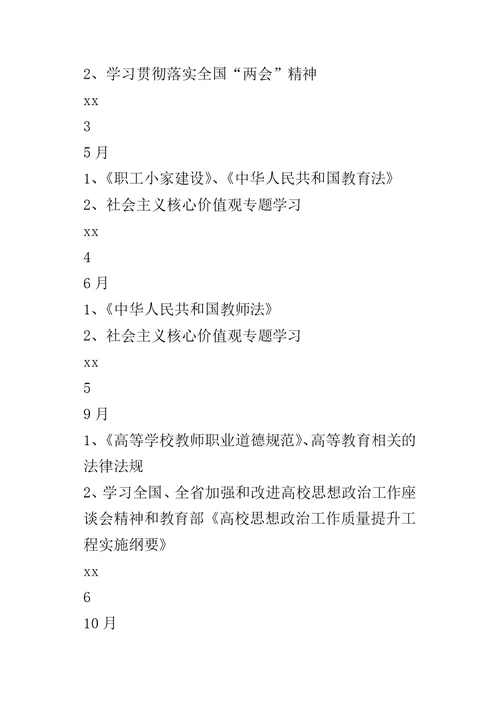 2、学习贯彻落实全国“两会”精神

xx

3

5月

1、《职工小家建设》、《中华人民共和国教育法》

2、社会主义核心价值观专题学习

xx

4

6月

1、《中华人民共和国教师法》

2、社会主义核心价值观专题学习

xx

5

9月

1、《高等学校教师职业道德规范》、高等教育相关的法律法规

2、学习全国、全省加强和改进高校思想政治工作座谈会精神和教育部《高校思想政治工作质量提升工程实施纲要》

xx

6

10月